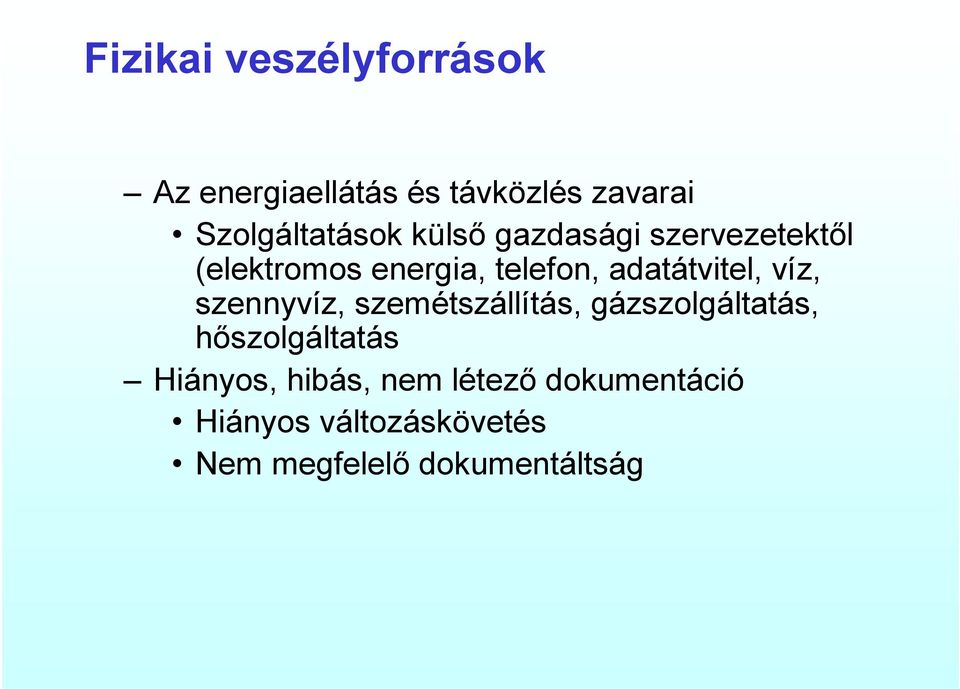 Fizikai veszélyforrások

– Az energiaellátás és távközlés zavarai
• Szolgáltatások külső gazdasági szervezetektől (elektromos energia, telefon, adatátvitel, víz, szennyvíz, szemétszállítás, gázszolgáltatás, hőszolgáltatás
– Hiányos, hibás, nem létező dokumentáció
• Hiányos változáskövetés
• Nem megfelelő dokumentáltság